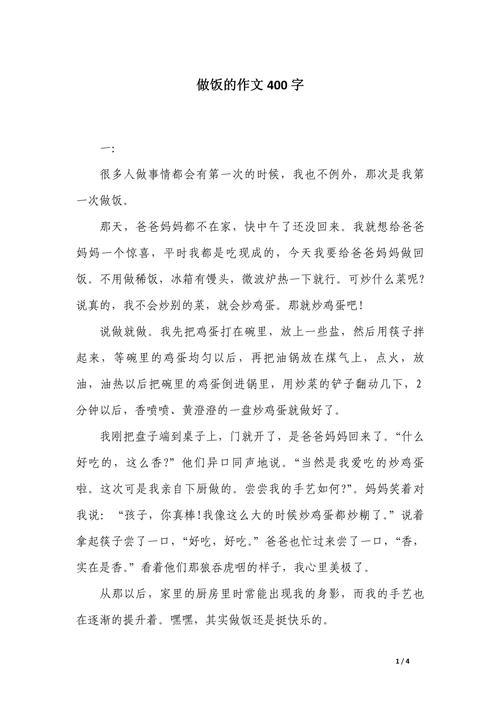 做饭的作文400字

一:

很多人做事情都会有第一次的时候，我也不例外，那次是我第一次做饭。

那天，爸爸妈妈都不在家，快中午了还没回来。我就想给爸爸妈妈一个惊喜，平时我都是吃现成的，今天我要给爸爸妈妈做回饭。不用做稀饭，冰箱有馒头，微波炉热一下就行。可炒什么菜呢?说真的，我不会炒别的菜，就会炒鸡蛋。那就炒鸡蛋吧!

说做就做。我先把鸡蛋打在碗里，放上一些盐，然后用筷子拌起来，等碗里的鸡蛋均匀以后，再把油锅放在煤气上，点火，放油，油热以后把碗里的鸡蛋倒进锅里，用炒菜的铲子翻动几下，2分钟以后，香喷喷、黄澄澄的一盘炒鸡蛋就做好了。

我刚把盘子端到桌子上，门就开了，是爸爸妈妈回来了。“什么好吃的，这么香?”他们异口同声地说。“当然是我爱吃的炒鸡蛋啦。这次可是我亲自下厨做的。尝尝我的手艺如何?”。妈妈笑着对我说:“孩子，你真棒!我像这么大的时候炒鸡蛋都炒糊了。”说着拿起筷子尝了一口，“好吃，好吃。”爸爸也忙过来尝了一口，“香，实在是香。”看着他们那狼吞虎咽的样子，我心里美极了。

从那以后，家里的厨房里时常能出现我的身影，而我的手艺也在逐渐的提升着。嘿嘿，其实做饭还是挺快乐的。

1 / 4